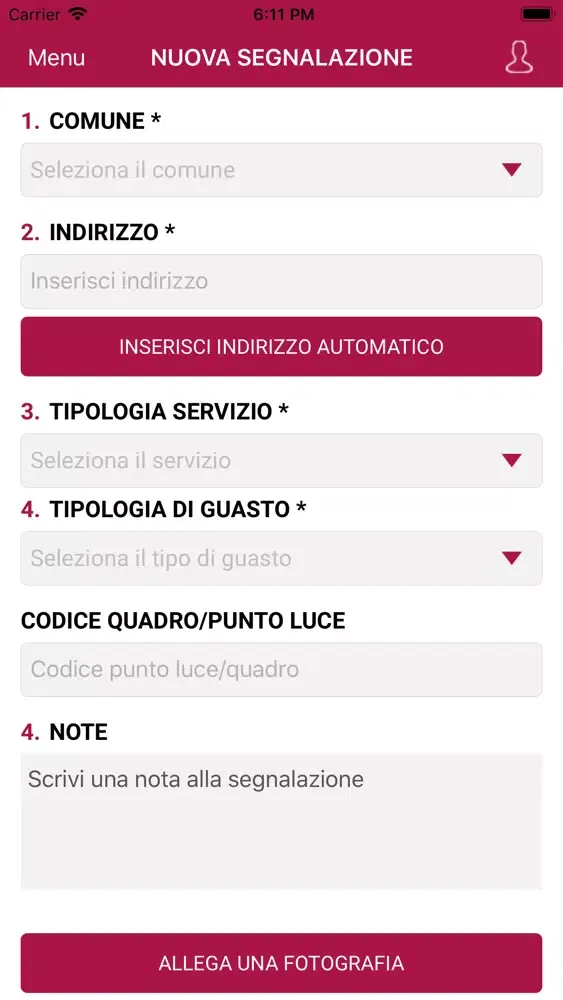 Carrier 6:11 PM

Menu NUOVA SEGNALAZIONE

1. COMUNE *

Seleziona il comune

2. INDIRIZZO *

Inserisci indirizzo

INSERISCI INDIRIZZO AUTOMATICO

3. TIPOLOGIA SERVIZIO *

Seleziona il servizio

4. TIPOLOGIA DI GUASTO *

Seleziona il tipo di guasto

CODICE QUADRO/PUNTO LUCE

Codice punto luce/quadro

4. NOTE

Scrivi una nota alla segnalazione

ALLEGA UNA FOTOGRAFIA